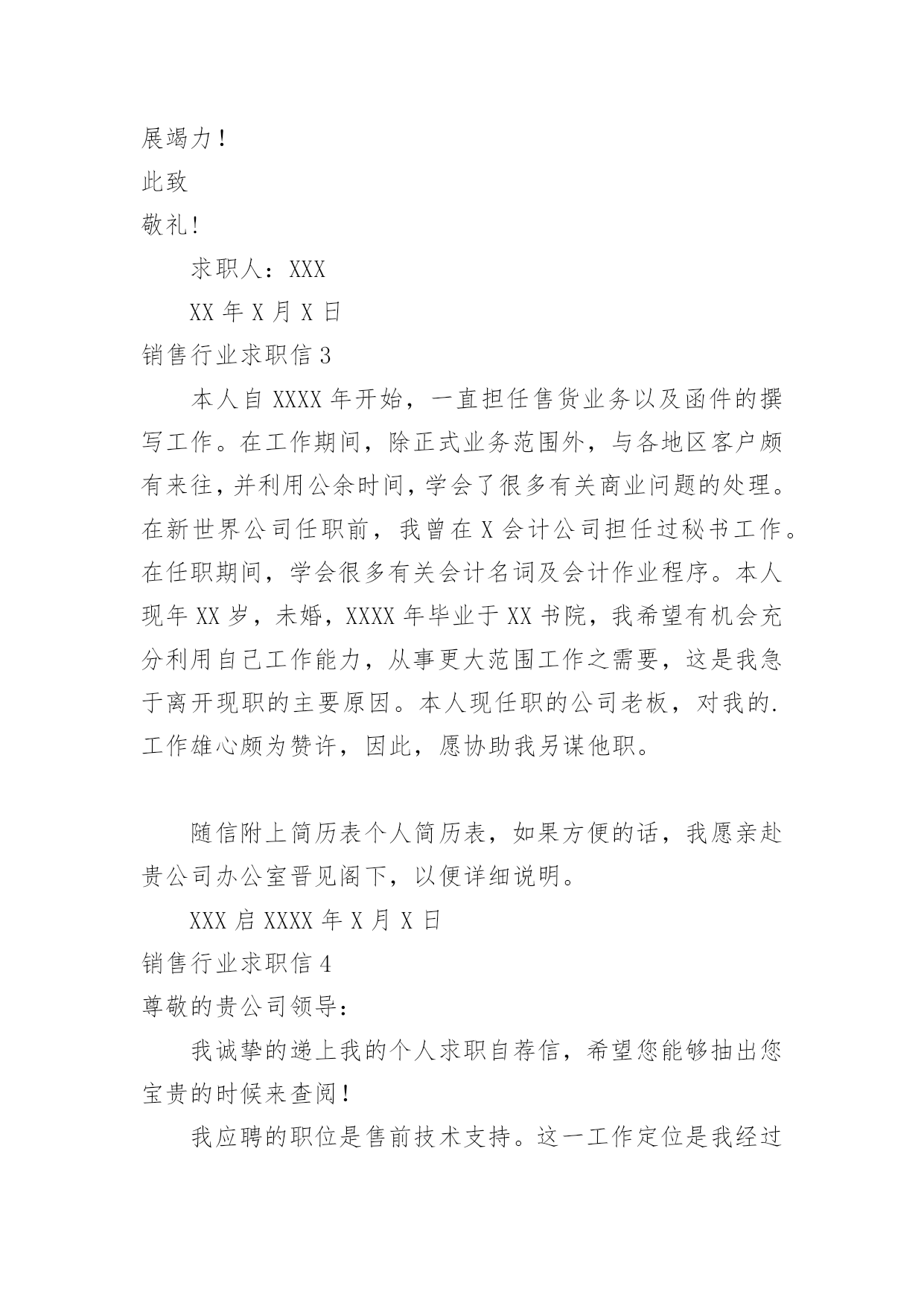 展竭力！

此致

敬礼!

求职人：XXX

XX 年 X 月 X 日

销售行业求职信 3

本人自 XXXX 年开始，一直担任售货业务以及函件的撰写工作。在工作期间，除正式业务范围外，与各地区客户颇有来往，并利用公余时间，学会了很多有关商业问题的处理。在新世界公司任职前，我曾在 X 会计公司担任过秘书工作。在任职期间，学会很多有关会计名词及会计作业程序。本人现年 XX 岁，未婚，XXXX 年毕业于 XX 书院，我希望有机会充分利用自己工作能力，从事更大范围工作之需要，这是我急于离开现职的主要原因。本人现任职的公司老板，对我的.工作雄心颇为赞许，因此，愿协助我另谋他职。

随信附上简历表个人简历表，如果方便的话，我愿亲赴贵公司办公室晋见阁下，以便详细说明。

XXX 启 XXXX 年 X 月 X 日

销售行业求职信 4

尊敬的贵公司领导：

我诚挚的递上我的个人求职自荐信，希望您能够抽出您宝贵的时候来查阅！

我应聘的职位是售前技术支持。这一工作定位是我经过